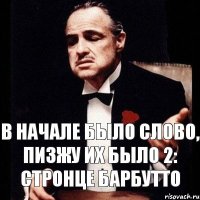 В НАЧАЛЕ БЫЛО СЛОВО, ПИЗЖУ ИХ БЫЛО 2: СТРОНЦЕ БАРБУТТО

risovach.ru